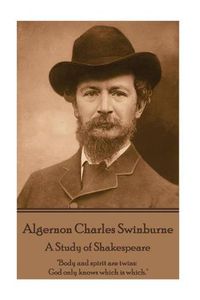 Algernon Charles Swinburne

A Study of Shakespeare

"Body and spirit are twins:
God only knows which is which."